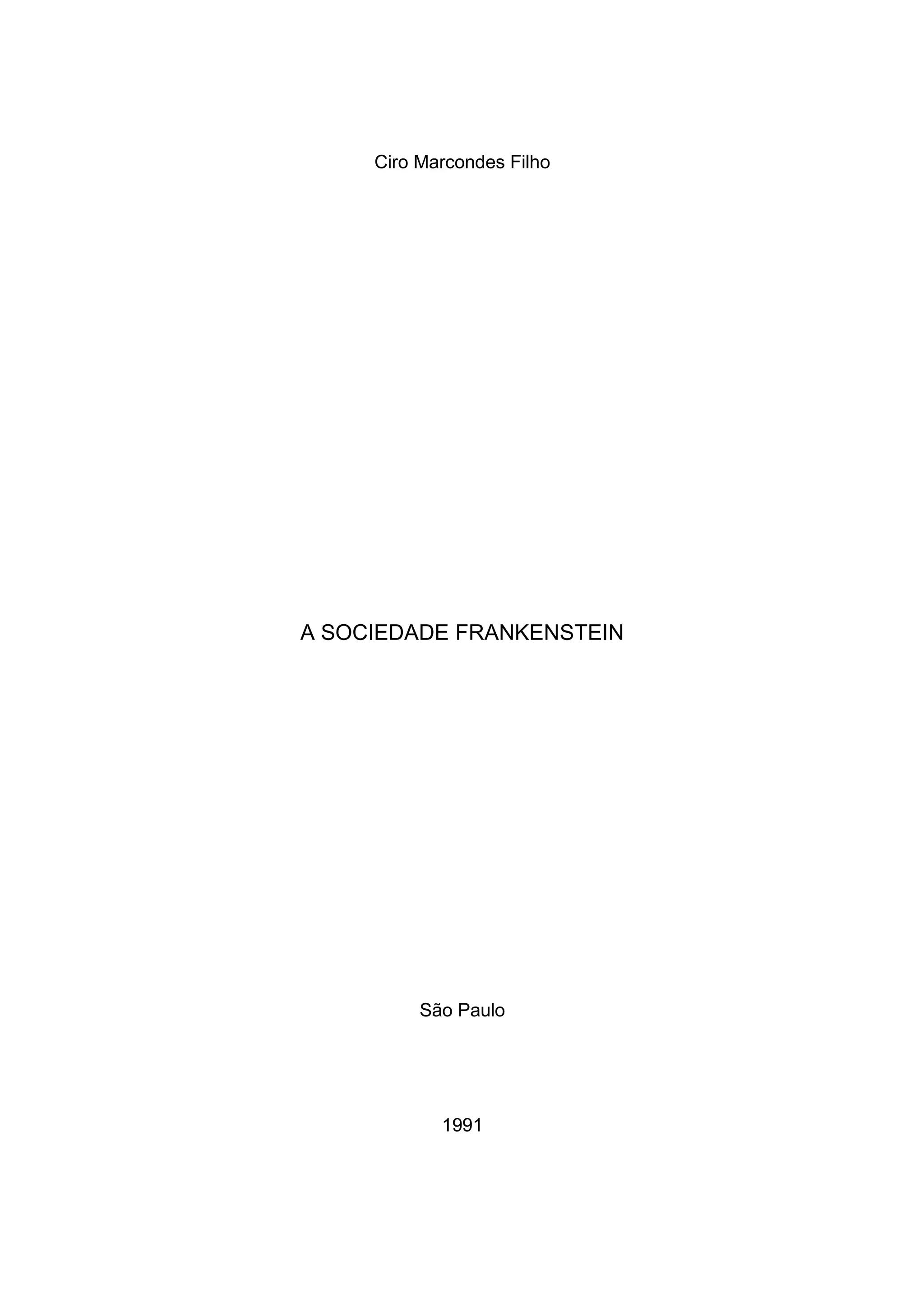 Ciro Marcondes Filho

A SOCIEDADE FRANKENSTEIN

São Paulo

1991